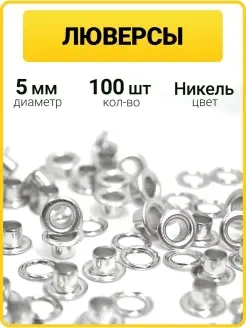 ЛЮВЕРСЫ

5 мм
диаметр

100 шт
кол-во

Никель
цвет